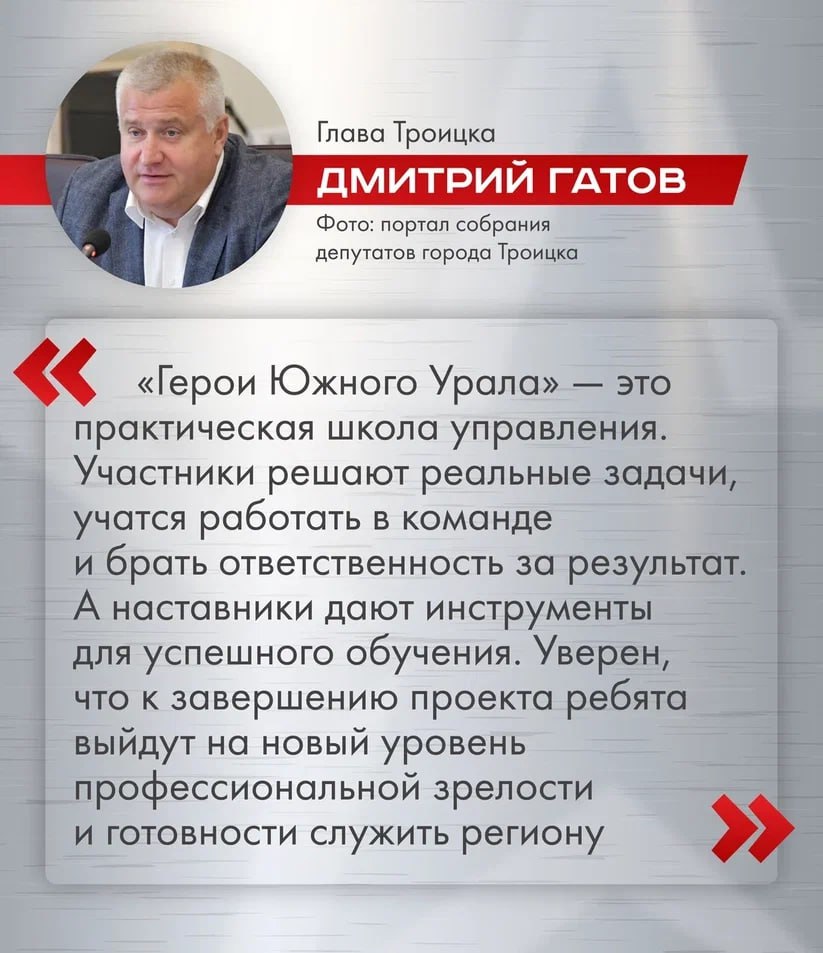 Глава Троицка
ДМИТРИЙ ГАТОВ
Фото: портал собрания депутатов города Троицка

«Герои Южного Урала» — это практическая школа управления. Участники решают реальные задачи, учатся работать в команде и брать ответственность за результат. А наставники дают инструменты для успешного обучения. Уверен, что к завершению проекта ребята выйдут на новый уровень профессиональной зрелости и готовности служить региону